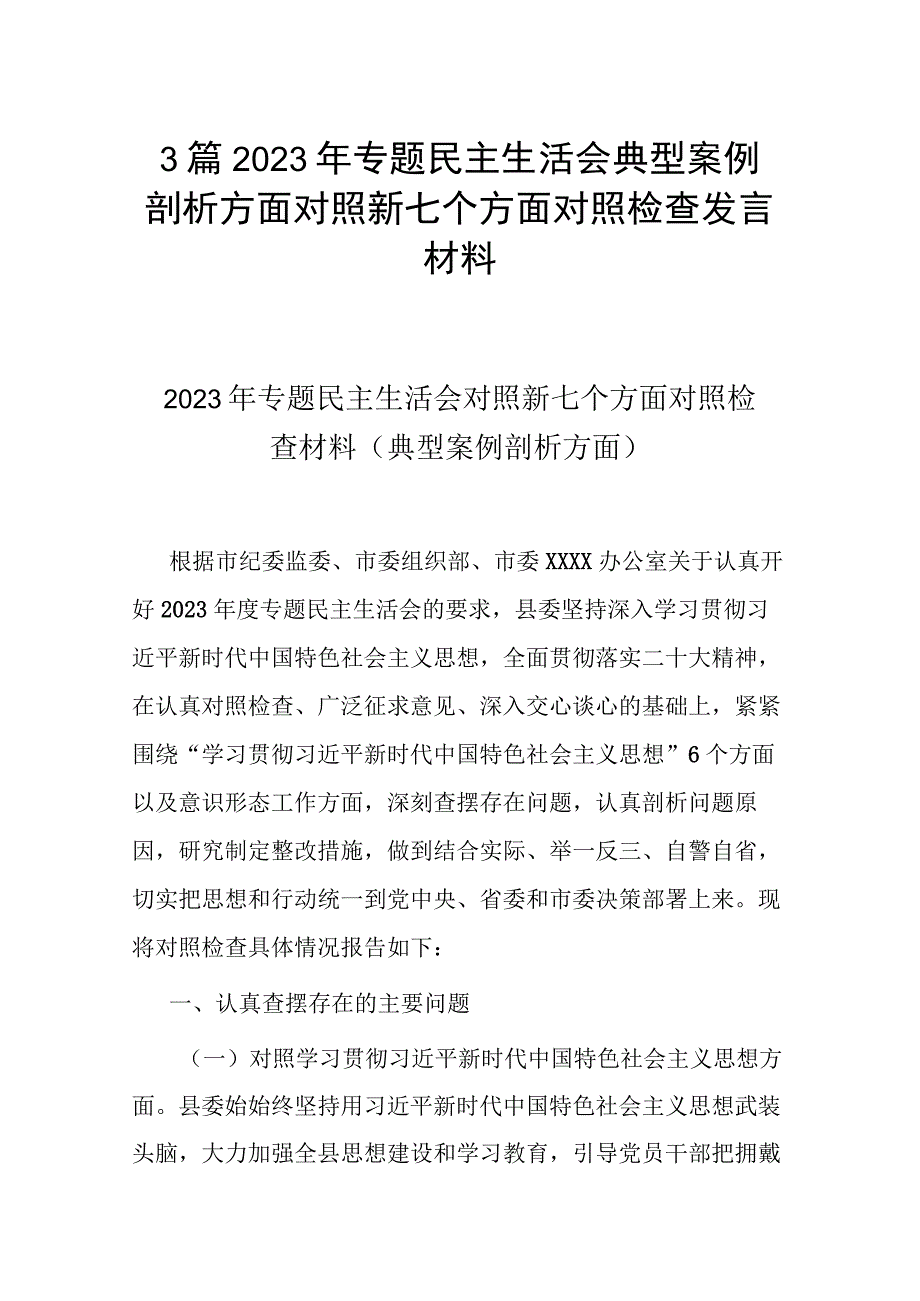 3篇2023年专题民主生活会典型案例剖析方面对照新七个方面对照检查发言材料

2023年专题民主生活会对照新七个方面对照检查材料（典型案例剖析方面）

根据市纪委监委、市委组织部、市委XXXX办公室关于认真开好2023年度专题民主生活会的要求，县委坚持深入学习贯彻习近平新时代中国特色社会主义思想，全面贯彻落实二十大精神，在认真对照检查、广泛征求意见、深入交心谈心的基础上，紧紧围绕“学习贯彻习近平新时代中国特色社会主义思想”6个方面以及意识形态工作方面，深刻查摆存在问题，认真剖析问题原因，研究制定整改措施，做到结合实际、举一反三、自警自省，切实把思想和行动统一到党中央、省委和市委决策部署上来。现将对照检查具体情况报告如下：

一、认真查摆存在的主要问题

（一）对照学习贯彻习近平新时代中国特色社会主义思想方面。县委始始终坚持用习近平新时代中国特色社会主义思想武装头脑，大力加强全县思想建设和学习教育，引导党员干部把拥戴